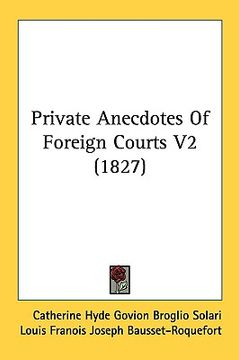 Private Anecdotes Of Foreign Courts V2 (1827)

Catherine Hyde Govion Broglio Solari
Louis Franois Joseph Bausset-Roquefort